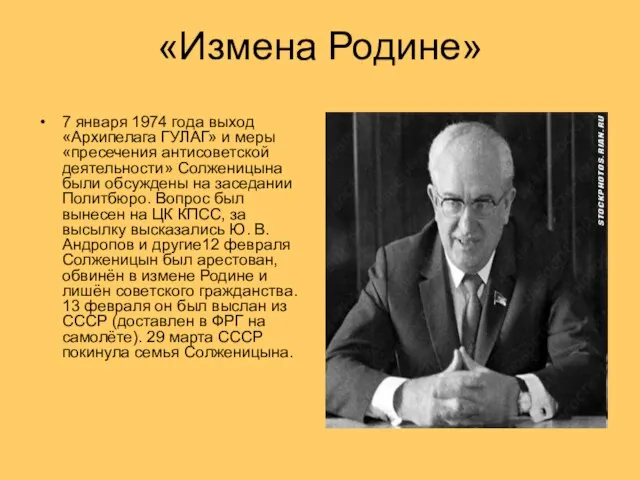 «Измена Родине»

• 7 января 1974 года выход «Архипелага ГУЛАГ» и меры «пресечения антисоветской деятельности» Солженицына были обсуждены на заседании Политбюро. Вопрос был вынесен на ЦК КПСС, за высылку высказались Ю. В. Андропов и другие12 февраля Солженицын был арестован, обвинён в измене Родине и лишён советского гражданства. 13 февраля он был выслан из СССР (доставлен в ФРГ на самолёте). 29 марта СССР покинула семья Солженицына.

STOCKPHOTOS.RIAN.RU